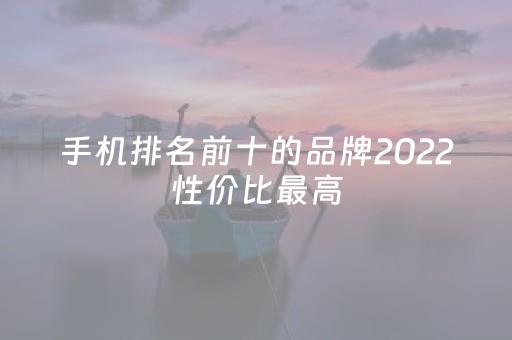 手机排名前十的品牌2022性价比最高